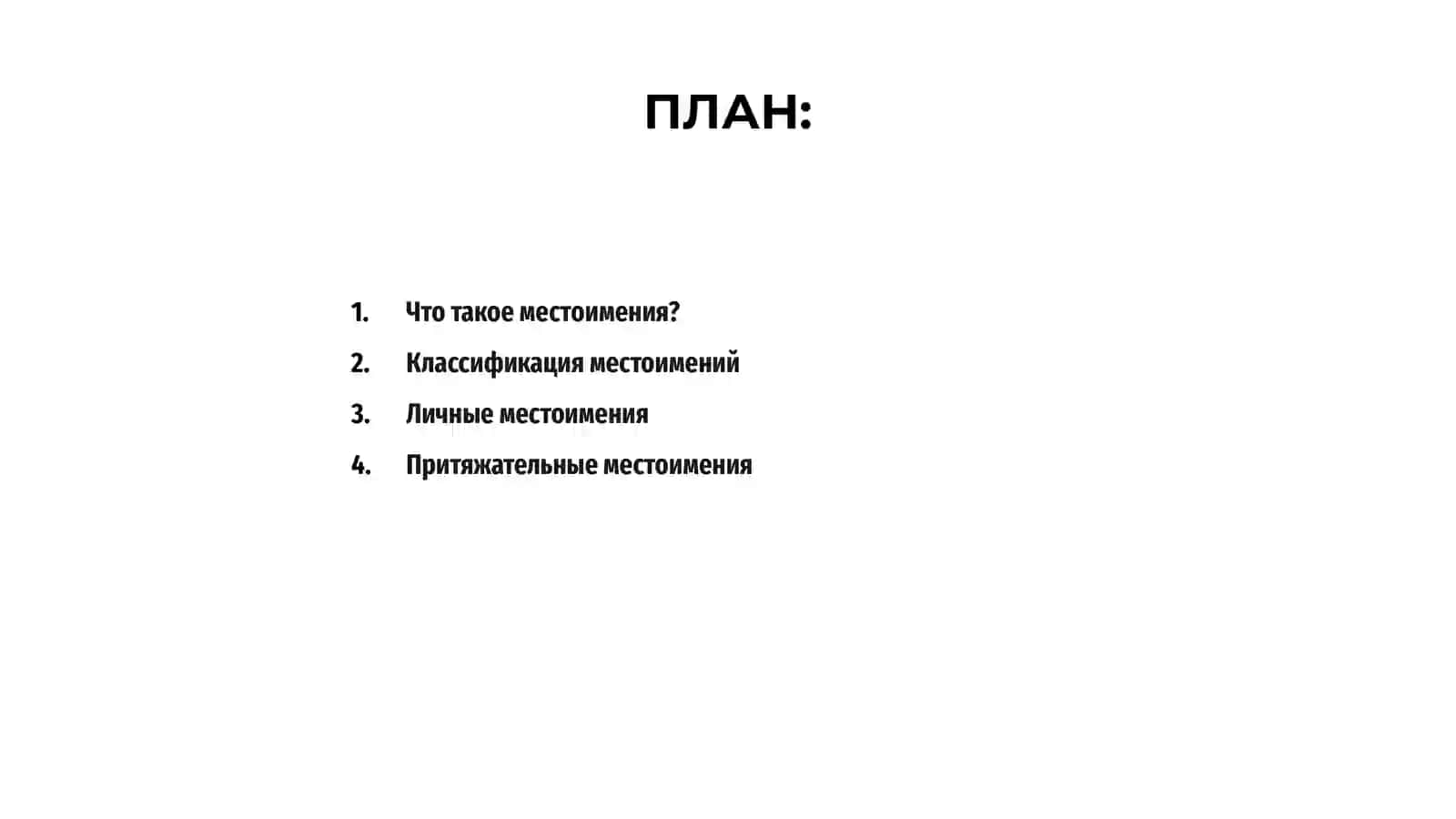 ПЛАН:

1. Что такое местоимения?
2. Классификация местоимений
3. Личные местоимения
4. Притяжательные местоимения